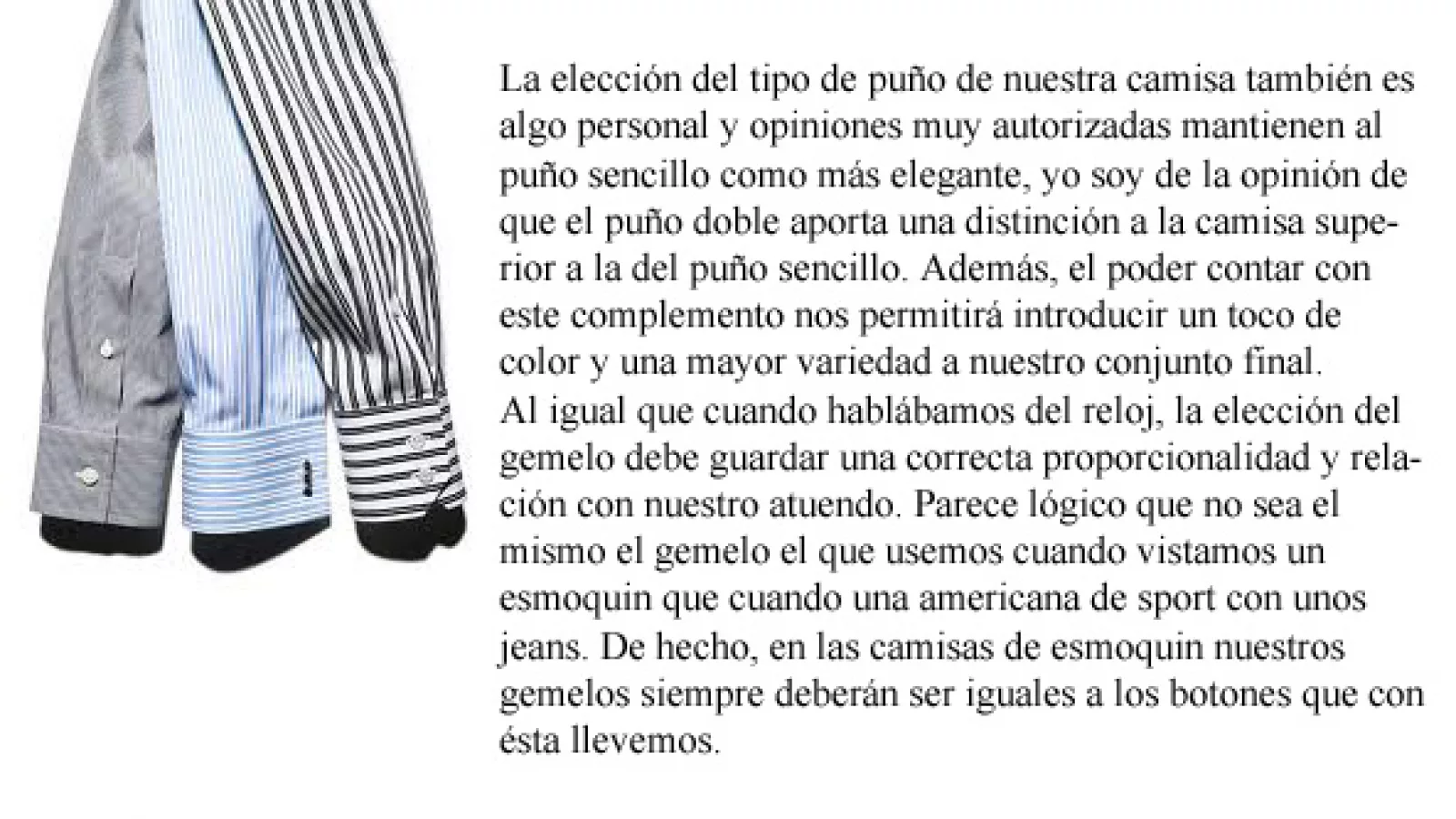 La elección del tipo de puño de nuestra camisa también es algo personal y opiniones muy autorizadas mantienen al puño sencillo como más elegante, yo soy de la opinión de que el puño doble aporta una distinción a la camisa superior a la del puño sencillo. Además, el poder contar con este complemento nos permitirá introducir un toco de color y una mayor variedad a nuestro conjunto final.
Al igual que cuando hablábamos del reloj, la elección del gemelo debe guardar una correcta proporcionalidad y relación con nuestro atuendo. Parece lógico que no sea el mismo el gemelo el que usemos cuando vistamos un esmoquin que cuando una americana de sport con unos jeans. De hecho, en las camisas de esmoquin nuestros gemelos siempre deberán ser iguales a los botones que con ésta llevemos.